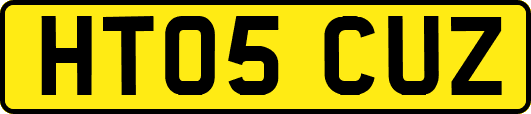 HT05 CUZ